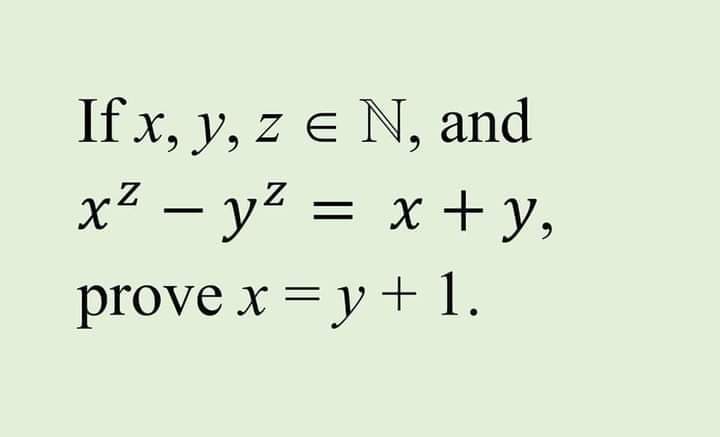 If $x, y, z \in \mathbb{N}$, and

$x^z - y^z = x + y$,

prove $x = y + 1$.